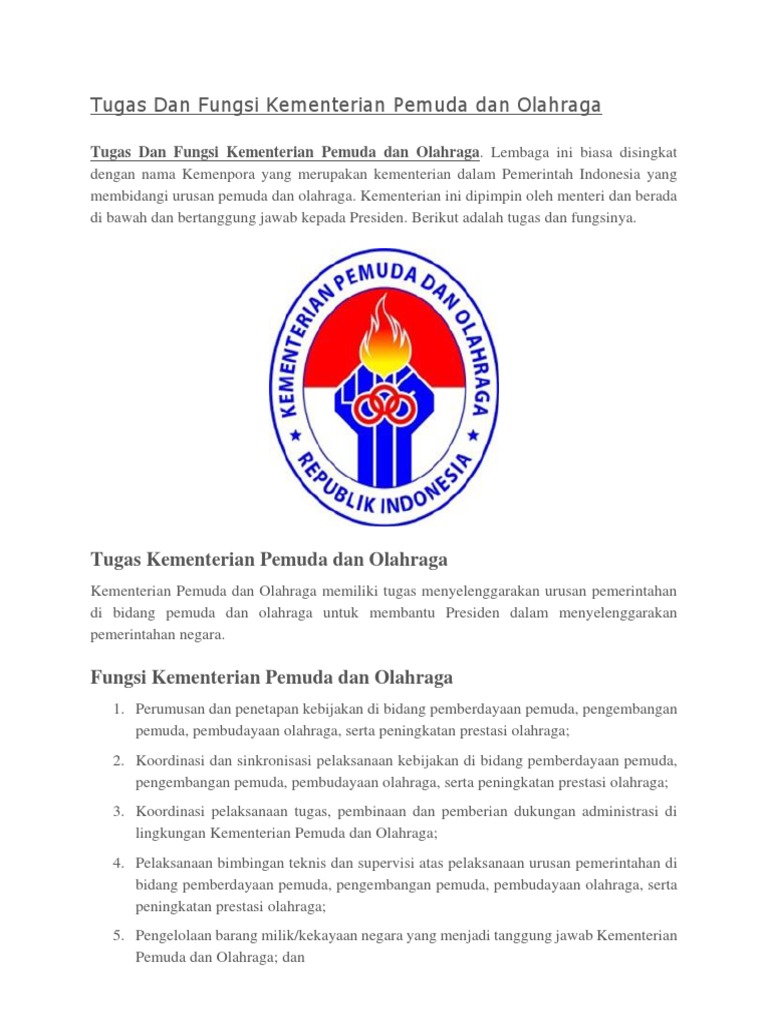 Tugas Dan Fungsi Kementerian Pemuda dan Olahraga

Tugas Dan Fungsi Kementerian Pemuda dan Olahraga. Lembaga ini biasa disingkat dengan nama Kemenpora yang merupakan kementerian dalam Pemerintah Indonesia yang membidangi urusan pemuda dan olahraga. Kementerian ini dipimpin oleh menteri dan berada di bawah dan bertanggung jawab kepada Presiden. Berikut adalah tugas dan fungsinya.

KEMENTERIAN PEMUDA DAN OLAHRAGA
REPUBLIK INDONESIA

Tugas Kementerian Pemuda dan Olahraga

Kementerian Pemuda dan Olahraga memiliki tugas menyelenggarakan urusan pemerintahan di bidang pemuda dan olahraga untuk membantu Presiden dalam menyelenggarakan pemerintahan negara.

Fungsi Kementerian Pemuda dan Olahraga

1. Perumusan dan penetapan kebijakan di bidang pemberdayaan pemuda, pengembangan pemuda, pembudayaan olahraga, serta peningkatan prestasi olahraga;
2. Koordinasi dan sinkronisasi pelaksanaan kebijakan di bidang pemberdayaan pemuda, pengembangan pemuda, pembudayaan olahraga, serta peningkatan prestasi olahraga;
3. Koordinasi pelaksanaan tugas, pembinaan dan pemberian dukungan administrasi di lingkungan Kementerian Pemuda dan Olahraga;
4. Pelaksanaan bimbingan teknis dan supervisi atas pelaksanaan urusan pemerintahan di bidang pemberdayaan pemuda, pengembangan pemuda, pembudayaan olahraga, serta peningkatan prestasi olahraga;
5. Pengelolaan barang milik/kekayaan negara yang menjadi tanggung jawab Kementerian Pemuda dan Olahraga; dan